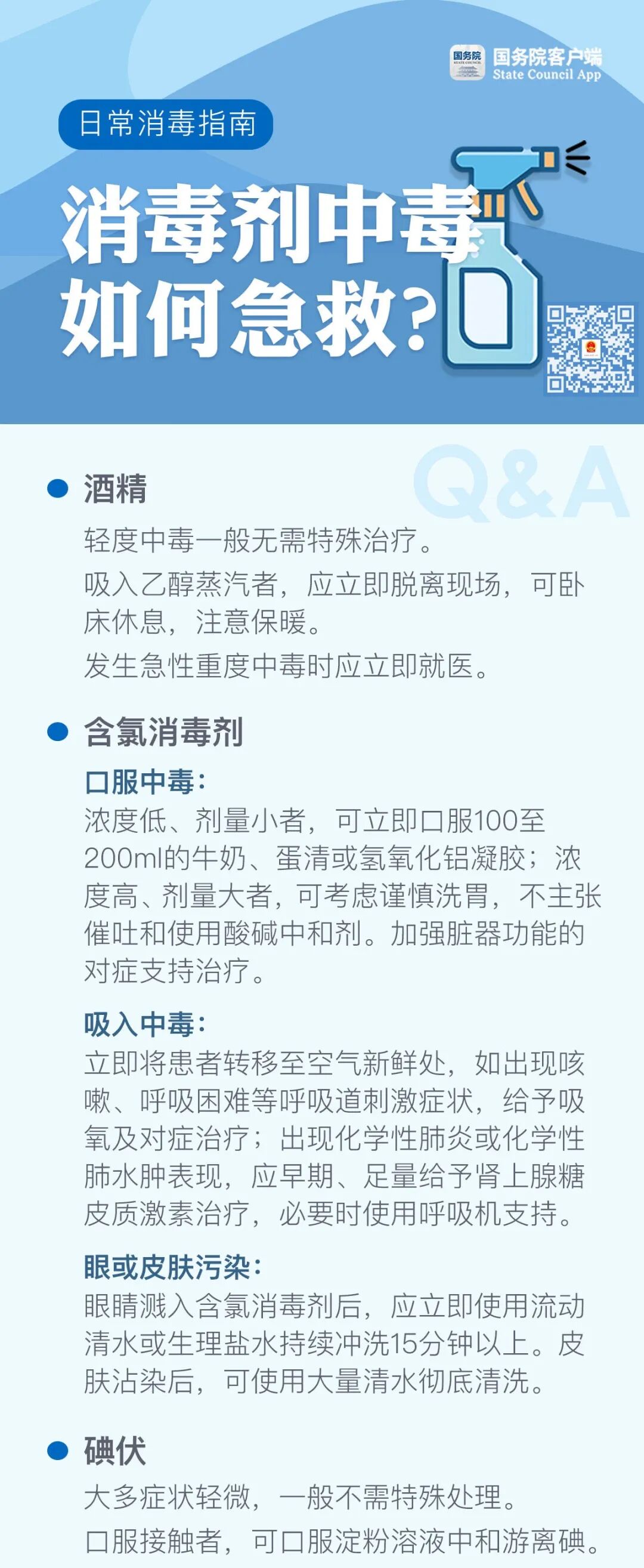 国务院客户端
State Council App

日常消毒指南

消毒剂中毒
如何急救?

Q&A

• 酒精

轻度中毒一般无需特殊治疗。

吸入乙醇蒸汽者，应立即脱离现场，可卧床休息，注意保暖。

发生急性重度中毒时应立即就医。

• 含氯消毒剂

口服中毒：
浓度低、剂量小者，可立即口服100至200ml的牛奶、蛋清或氢氧化铝凝胶；浓度高、剂量大者，可考虑谨慎洗胃，不主张催吐和使用酸碱中和剂。加强脏器功能的对症支持治疗。

吸入中毒：
立即将患者转移至空气新鲜处，如出现咳嗽、呼吸困难等呼吸道刺激症状，给予吸氧及对症治疗；出现化学性肺炎或化学性肺水肿表现，应早期、足量给予肾上腺糖皮质激素治疗，必要时使用呼吸机支持。

眼或皮肤污染：
眼睛溅入含氯消毒剂后，应立即使用流动清水或生理盐水持续冲洗15分钟以上。皮肤沾染后，可使用大量清水彻底清洗。

• 碘伏

大多症状轻微，一般不需特殊处理。

口服接触者，可口服淀粉溶液中和游离碘。